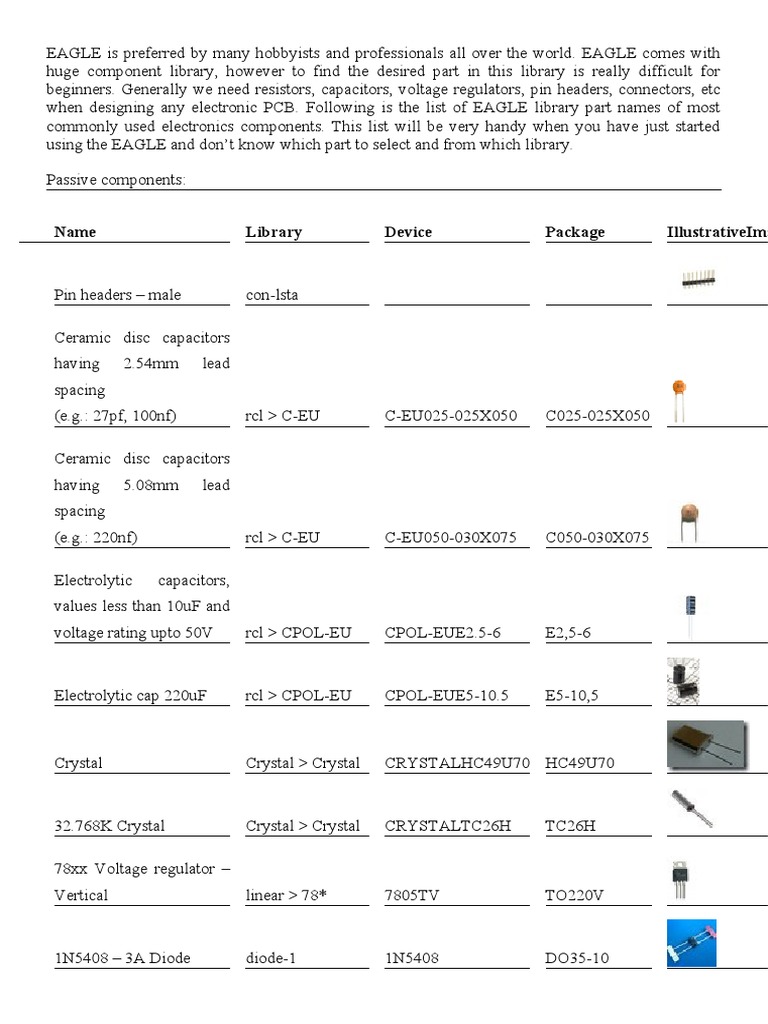 EAGLE is preferred by many hobbyists and professionals all over the world. EAGLE comes with huge component library, however to find the desired part in this library is really difficult for beginners. Generally we need resistors, capacitors, voltage regulators, pin headers, connectors, etc when designing any electronic PCB. Following is the list of EAGLE library part names of most commonly used electronics components. This list will be very handy when you have just started using the EAGLE and don't know which part to select and from which library.

Passive components:

| Name | Library | Device | Package | IllustrativeIm |
|---|---|---|---|---|
| Pin headers – male | con-lsta | | | |
| Ceramic disc capacitors having 2.54mm lead spacing (e.g.: 27pf, 100nf) | rcl > C-EU | C-EU025-025X050 | C025-025X050 | |
| Ceramic disc capacitors having 5.08mm lead spacing (e.g.: 220nf) | rcl > C-EU | C-EU050-030X075 | C050-030X075 | |
| Electrolytic capacitors, values less than 10uF and voltage rating upto 50V | rcl > CPOL-EU | CPOL-EUE2.5-6 | E2,5-6 | |
| Electrolytic cap 220uF | rcl > CPOL-EU | CPOL-EUE5-10.5 | E5-10,5 | |
| Crystal | Crystal > Crystal | CRYSTALHC49U70 | HC49U70 | |
| 32.768K Crystal | Crystal > Crystal | CRYSTALTC26H | TC26H | |
| 78xx Voltage regulator – Vertical | linear > 78* | 7805TV | TO220V | |
| 1N5408 – 3A Diode | diode-1 | 1N5408 | DO35-10 | |